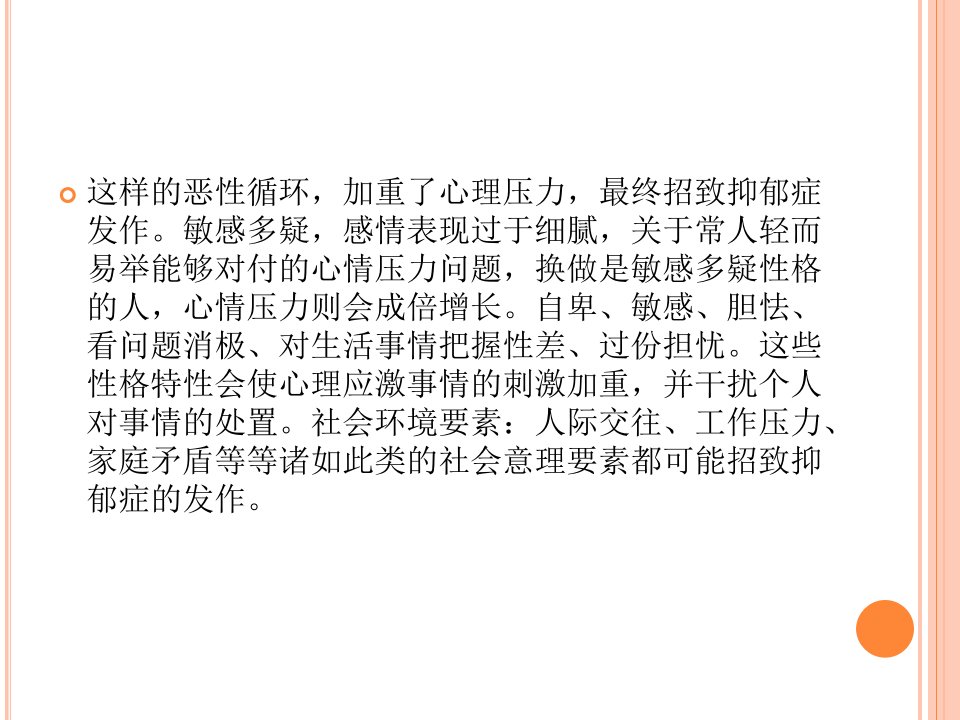 • 这样的恶性循环，加重了心理压力，最终招致抑郁症发作。敏感多疑，感情表现过于细腻，关于常人轻而易举能够对付的心情压力问题，换做是敏感多疑性格的人，心情压力则会成倍增长。自卑、敏感、胆怯、看问题消极、对生活事情把握性差、过份担忧。这些性格特性会使心理应激事情的刺激加重，并干扰个人对事情的处置。社会环境要素：人际交往、工作压力、家庭矛盾等等诸如此类的社会意理要素都可能招致抑郁症的发作。